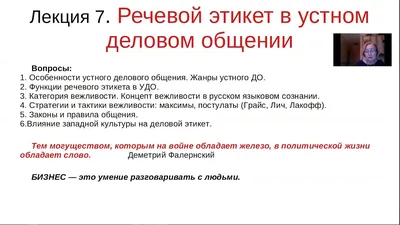 Лекция 7. Речевой этикет в устном деловом общении

Вопросы:
1. Особенности устного делового общения. Жанры устного ДО.
2. Функции речевого этикета в УДО.
3. Категория вежливости. Концепт вежливости в русском языковом сознании.
4. Стратегии и тактики вежливости: максимы, постулаты (Грайс, Лич, Лакофф).
5. Законы и правила общения.
6.Влияние западной культуры на деловой этикет.

Тем могуществом, которым на войне обладает железо, в политической жизни обладает слово. Деметрий Фалернский

БИЗНЕС — это умение разговаривать с людьми.